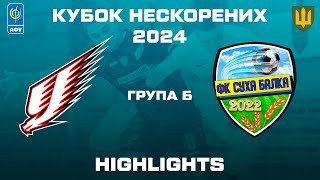 АФУ

КУБОК НЕСКОРЕНИХ 2024

ГРУПА Б

ФК СУХА БАЛКА
2022

HIGHLIGHTS